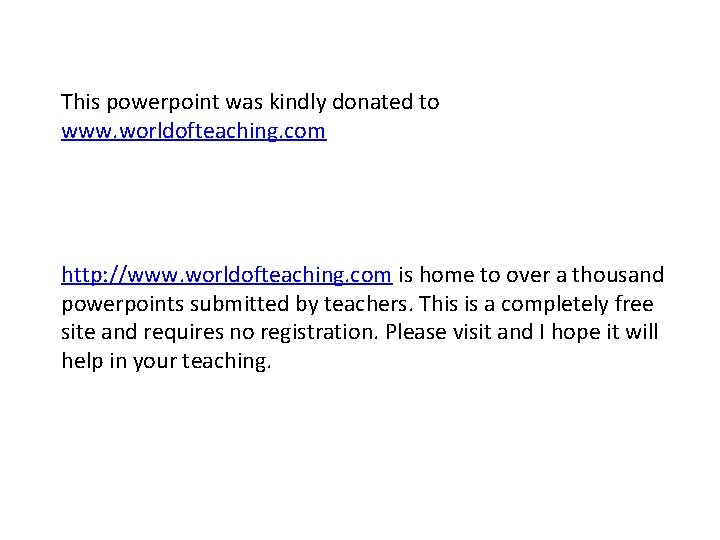 This powerpoint was kindly donated to www.worldofteaching.com

http://www.worldofteaching.com is home to over a thousand powerpoints submitted by teachers. This is a completely free site and requires no registration. Please visit and I hope it will help in your teaching.